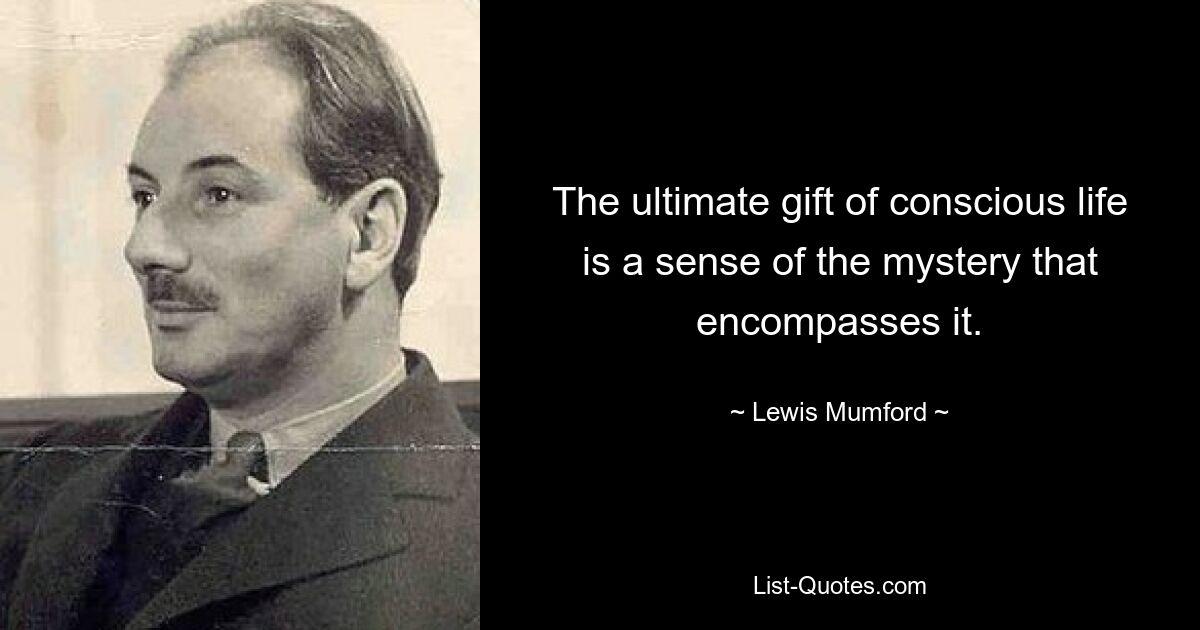 The ultimate gift of conscious life is a sense of the mystery that encompasses it.

~ Lewis Mumford ~

List-Quotes.com